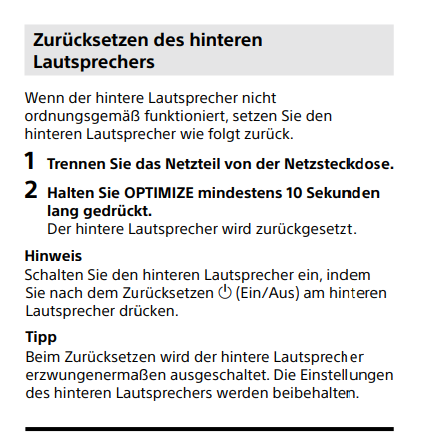 Zurücksetzen des hinteren Lautsprechers

Wenn der hintere Lautsprecher nicht ordnungsgemäß funktioniert, setzen Sie den hinteren Lautsprecher wie folgt zurück.

1 Trennen Sie das Netzteil von der Netzsteckdose.

2 Halten Sie OPTIMIZE mindestens 10 Sekunden lang gedrückt.
Der hintere Lautsprecher wird zurückgesetzt.

Hinweis
Schalten Sie den hinteren Lautsprecher ein, indem Sie nach dem Zurücksetzen ⏻ (Ein/Aus) am hinteren Lautsprecher drücken.

Tipp
Beim Zurücksetzen wird der hintere Lautsprecher erzwungenermaßen ausgeschaltet. Die Einstellungen des hinteren Lautsprechers werden beibehalten.